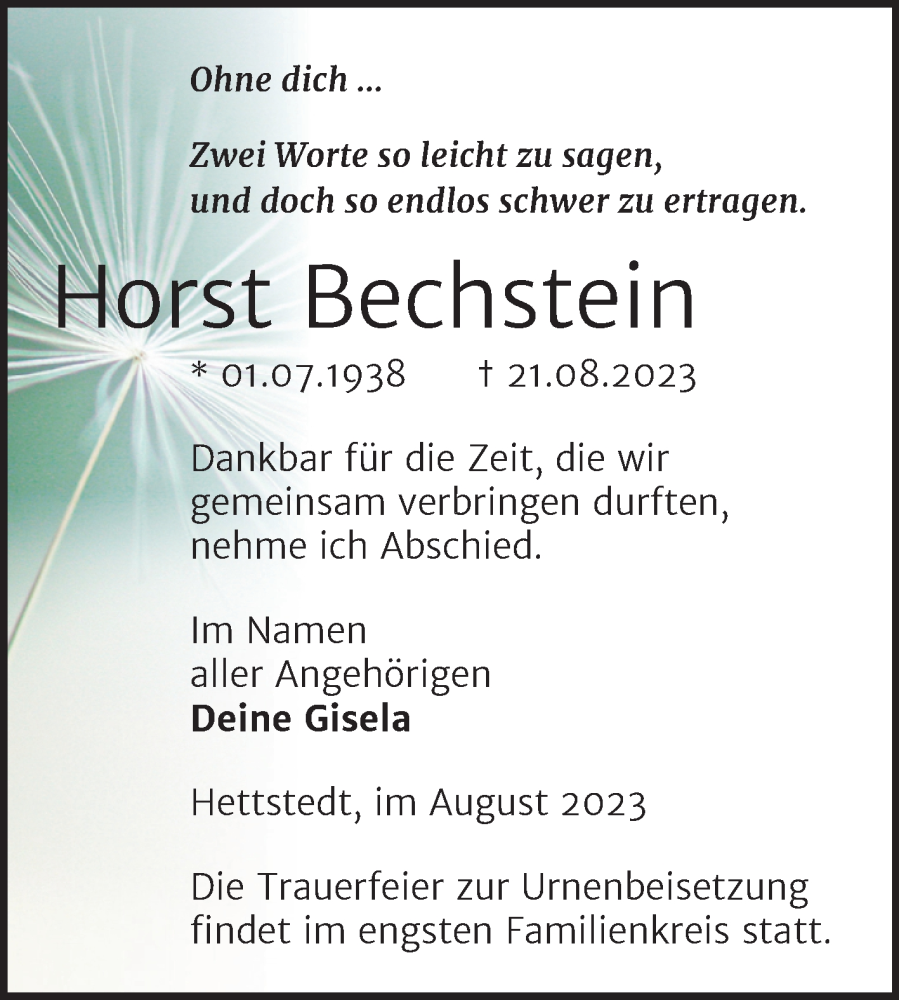 Ohne dich ...

Zwei Worte so leicht zu sagen,
und doch so endlos schwer zu ertragen.

Horst Bechstein

* 01.07.1938 † 21.08.2023

Dankbar für die Zeit, die wir gemeinsam verbringen durften, nehme ich Abschied.

Im Namen
aller Angehörigen
Deine Gisela

Hettstedt, im August 2023

Die Trauerfeier zur Urnenbeisetzung findet im engsten Familienkreis statt.